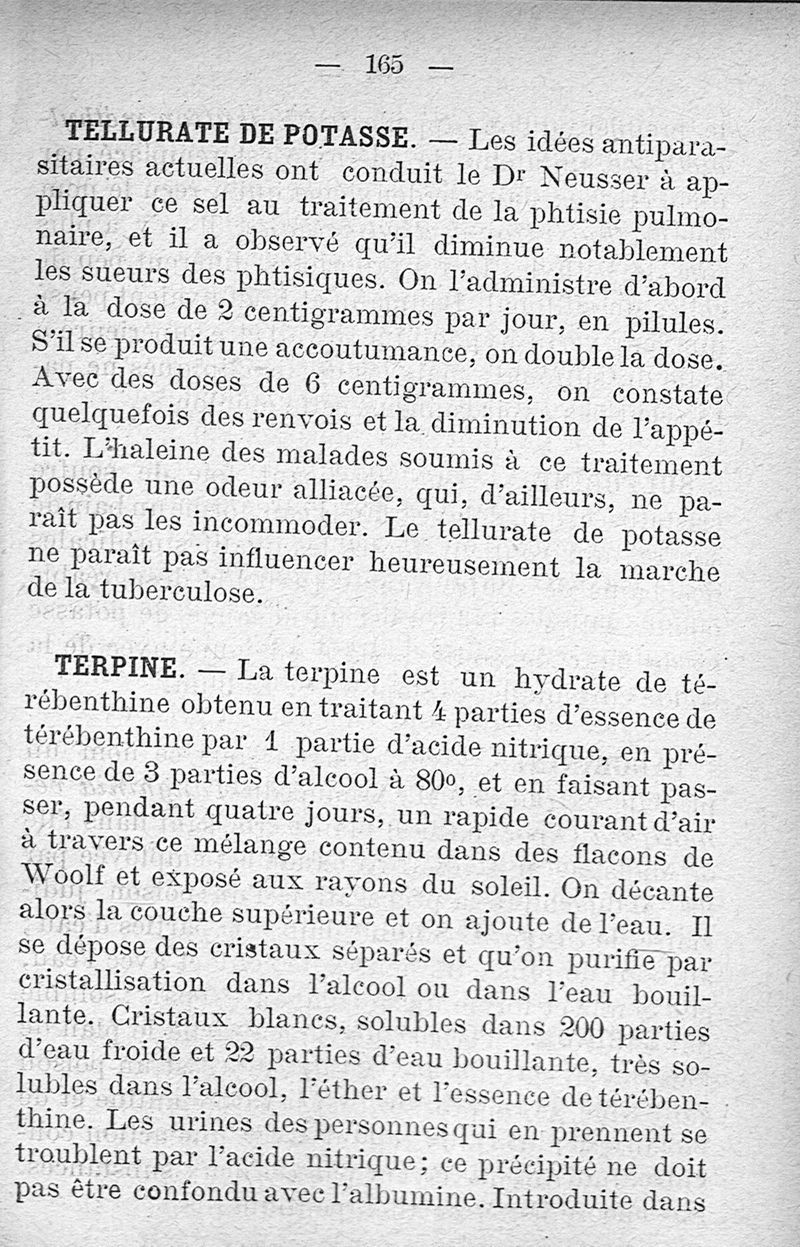 — 165 —

TELLURATE DE POTASSE. — Les idées antiparasitaires actuelles ont conduit le Dr Neusser à appliquer ce sel au traitement de la phtisie pulmonaire, et il a observé qu'il diminue notablement les sueurs des phtisiques. On l'administre d'abord à la dose de 2 centigrammes par jour, en pilules. S'il se produit une accoutumance, on double la dose. Avec des doses de 6 centigrammes, on constate quelquefois des renvois et la diminution de l'appétit. L'haleine des malades soumis à ce traitement possède une odeur alliacée, qui, d'ailleurs, ne paraît pas les incommoder. Le tellurate de potasse ne paraît pas influencer heureusement la marche de la tuberculose.

TERPINE. — La terpine est un hydrate de térébenthine obtenu en traitant 4 parties d'essence de térébenthine par 1 partie d'acide nitrique, en présence de 3 parties d'alcool à 80°, et en faisant passer, pendant quatre jours, un rapide courant d'air à travers ce mélange contenu dans des flacons de Woolf et exposé aux rayons du soleil. On décante alors la couche supérieure et on ajoute de l'eau. Il se dépose des cristaux séparés et qu'on purifie par cristallisation dans l'alcool ou dans l'eau bouillante. Cristaux blancs, solubles dans 200 parties d'eau froide et 22 parties d'eau bouillante, très solubles dans l'alcool, l'éther et l'essence de térébenthine. Les urines des personnes qui en prennent se troublent par l'acide nitrique; ce précipité ne doit pas être confondu avec l'albumine. Introduite dans